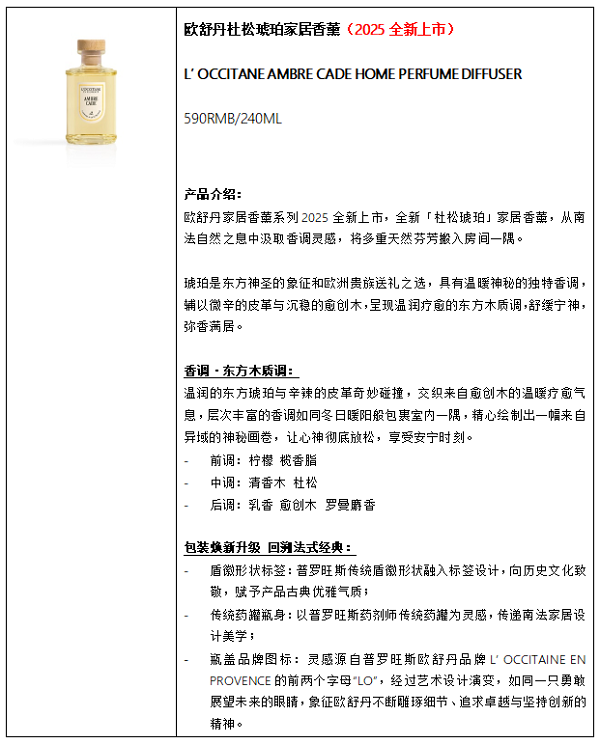 L'OCCITANE
AMBRE CADE

欧舒丹杜松琥珀家居香薰（2025 全新上市）

L' OCCITANE AMBRE CADE HOME PERFUME DIFFUSER

590RMB/240ML

产品介绍：
欧舒丹家居香薰系列 2025 全新上市，全新「杜松琥珀」家居香薰，从南法自然之息中汲取香调灵感，将多重天然芬芳搬入房间一隅。

琥珀是东方神圣的象征和欧洲贵族送礼之选，具有温暖神秘的独特香调，辅以微辛的皮革与沉稳的愈创木，呈现温润疗愈的东方木质调，舒缓宁神，弥香满居。

香调 - 东方木质调：
温润的东方琥珀与辛辣的皮革奇妙碰撞，交织来自愈创木的温暖疗愈气息，层次丰富的香调如同冬日暖阳般包裹室内一隅，精心绘制出一幅来自异域的神秘画卷，让心神彻底放松，享受安宁时刻。
- 前调：柠檬 榄香脂
- 中调：清香木 杜松
- 后调：乳香 愈创木 罗曼麝香

包装焕新升级 回溯法式经典：
- 盾徽形状标签：普罗旺斯传统盾徽形状融入标签设计，向历史文化致敬，赋予产品古典优雅气质；
- 传统药罐瓶身：以普罗旺斯药剂师传统药罐为灵感，传递南法家居设计美学；
- 瓶盖品牌图标：灵感源自普罗旺斯欧舒丹品牌 L' OCCITAINE EN PROVENCE 的前两个字母"LO"，经过艺术设计演变，如同一只勇敢展望未来的眼睛，象征欧舒丹不断雕琢细节、追求卓越与坚持创新的精神。